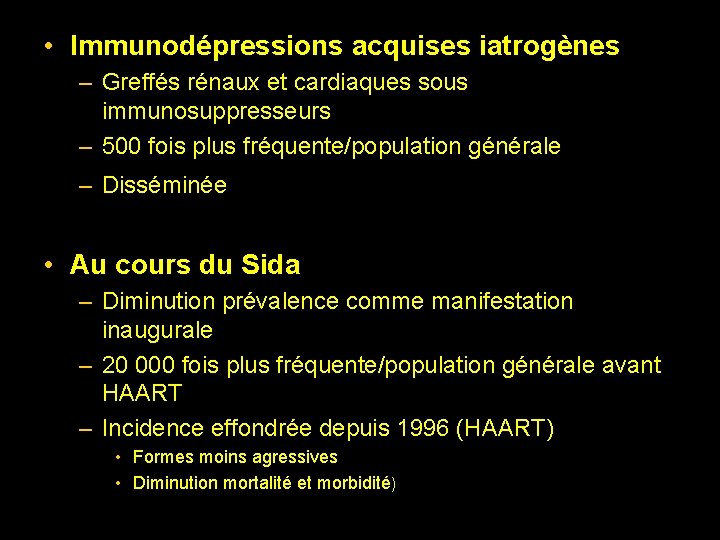 • Immunodépressions acquises iatrogènes
– Greffés rénaux et cardiaques sous immunosuppresseurs
– 500 fois plus fréquente/population générale
– Disséminée

• Au cours du Sida
– Diminution prévalence comme manifestation inaugurale
– 20 000 fois plus fréquente/population générale avant HAART
– Incidence effondrée depuis 1996 (HAART)
• Formes moins agressives
• Diminution mortalité et morbidité)